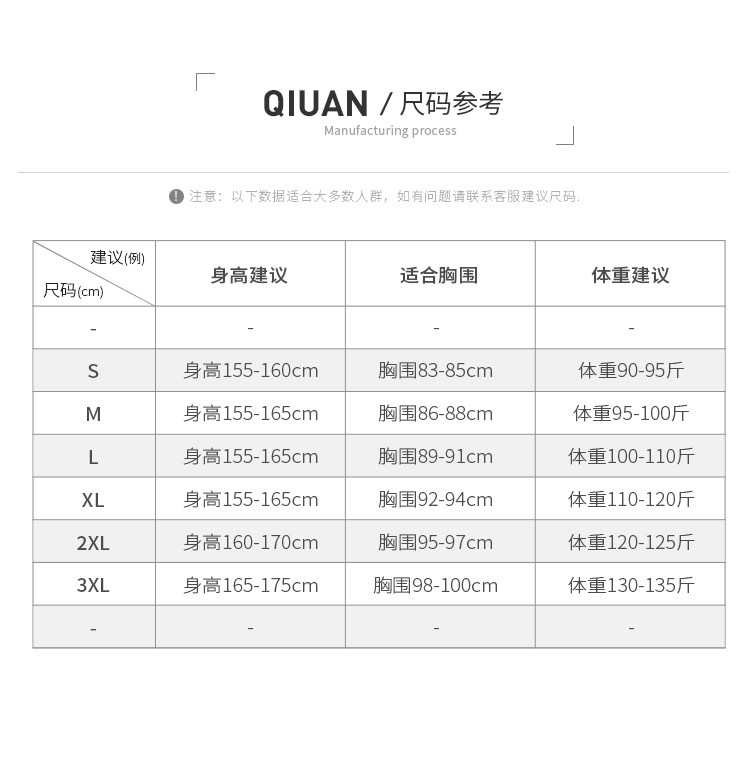 QIUAN / 尺码参考
Manufacturing process

注意：以下数据适合大多数人群，如有问题请联系客服建议尺码.

| 建议(例) 尺码(cm) | 身高建议 | 适合胸围 | 体重建议 |
|---|---|---|---|
| - | - | - | - |
| S | 身高155-160cm | 胸围83-85cm | 体重90-95斤 |
| M | 身高155-165cm | 胸围86-88cm | 体重95-100斤 |
| L | 身高155-165cm | 胸围89-91cm | 体重100-110斤 |
| XL | 身高155-165cm | 胸围92-94cm | 体重110-120斤 |
| 2XL | 身高160-170cm | 胸围95-97cm | 体重120-125斤 |
| 3XL | 身高165-175cm | 胸围98-100cm | 体重130-135斤 |
| - | - | - | - |